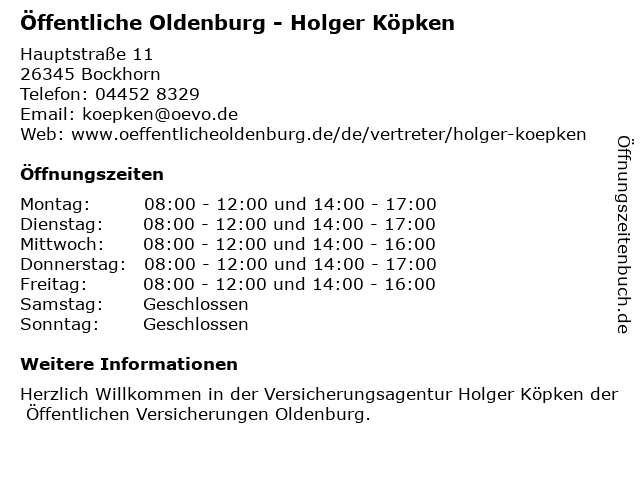 Öffentliche Oldenburg - Holger Köpken

Hauptstraße 11
26345 Bockhorn
Telefon: 04452 8329
Email: koepken@oevo.de
Web: www.oeffentlicheoldenburg.de/de/vertreter/holger-koepken

Öffnungszeiten

Montag: 08:00 - 12:00 und 14:00 - 17:00
Dienstag: 08:00 - 12:00 und 14:00 - 17:00
Mittwoch: 08:00 - 12:00 und 14:00 - 16:00
Donnerstag: 08:00 - 12:00 und 14:00 - 17:00
Freitag: 08:00 - 12:00 und 14:00 - 16:00
Samstag: Geschlossen
Sonntag: Geschlossen

Weitere Informationen

Herzlich Willkommen in der Versicherungsagentur Holger Köpken der Öffentlichen Versicherungen Oldenburg.

Öffnungszeitenbuch.de